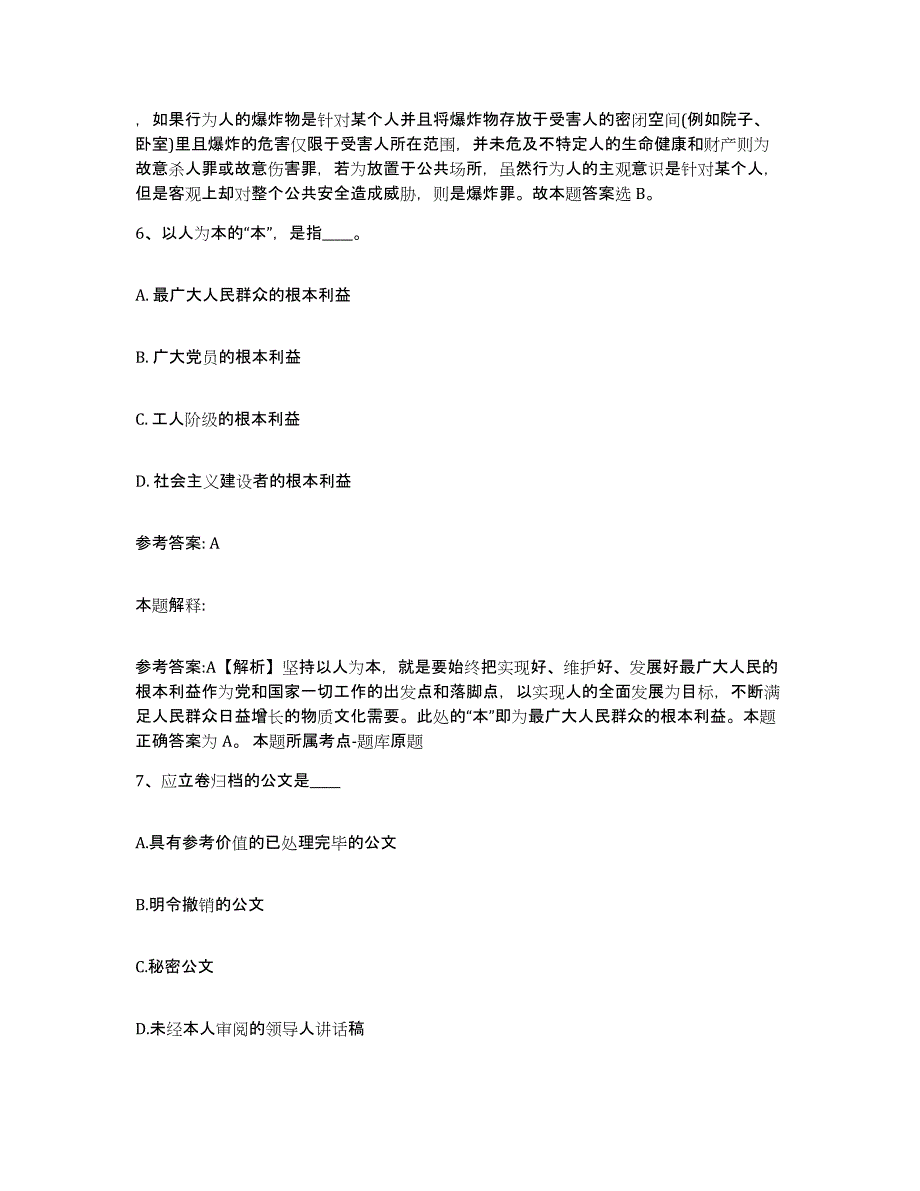 ，如果行为人的爆炸物是针对某个人并且将爆炸物存放于受害人的密闭空间(例如院子、卧室)里且爆炸的危害仅限于受害人所在范围，并未危及不特定人的生命健康和财产则为故意杀人罪或故意伤害罪，若为放置于公共场所，虽然行为人的主观意识是针对某个人，但是客观上却对整个公共安全造成威胁，则是爆炸罪。故本题答案选 B。

6、以人为本的“本”，是指____。

A. 最广大人民群众的根本利益

B. 广大党员的根本利益

C. 工人阶级的根本利益

D. 社会主义建设者的根本利益

参考答案: A

本题解释:

参考答案:A【解析】坚持以人为本，就是要始终把实现好、维护好、发展好最广大人民的根本利益作为党和国家一切工作的出发点和落脚点，以实现人的全面发展为目标，不断满足人民群众日益增长的物质文化需要。此处的“本”即为最广大人民群众的根本利益。本题正确答案为 A。 本题所属考点-题库原题

7、应立卷归档的公文是____

A.具有参考价值的已处理完毕的公文

B.明令撤销的公文

C.秘密公文

D.未经本人审阅的领导人讲话稿